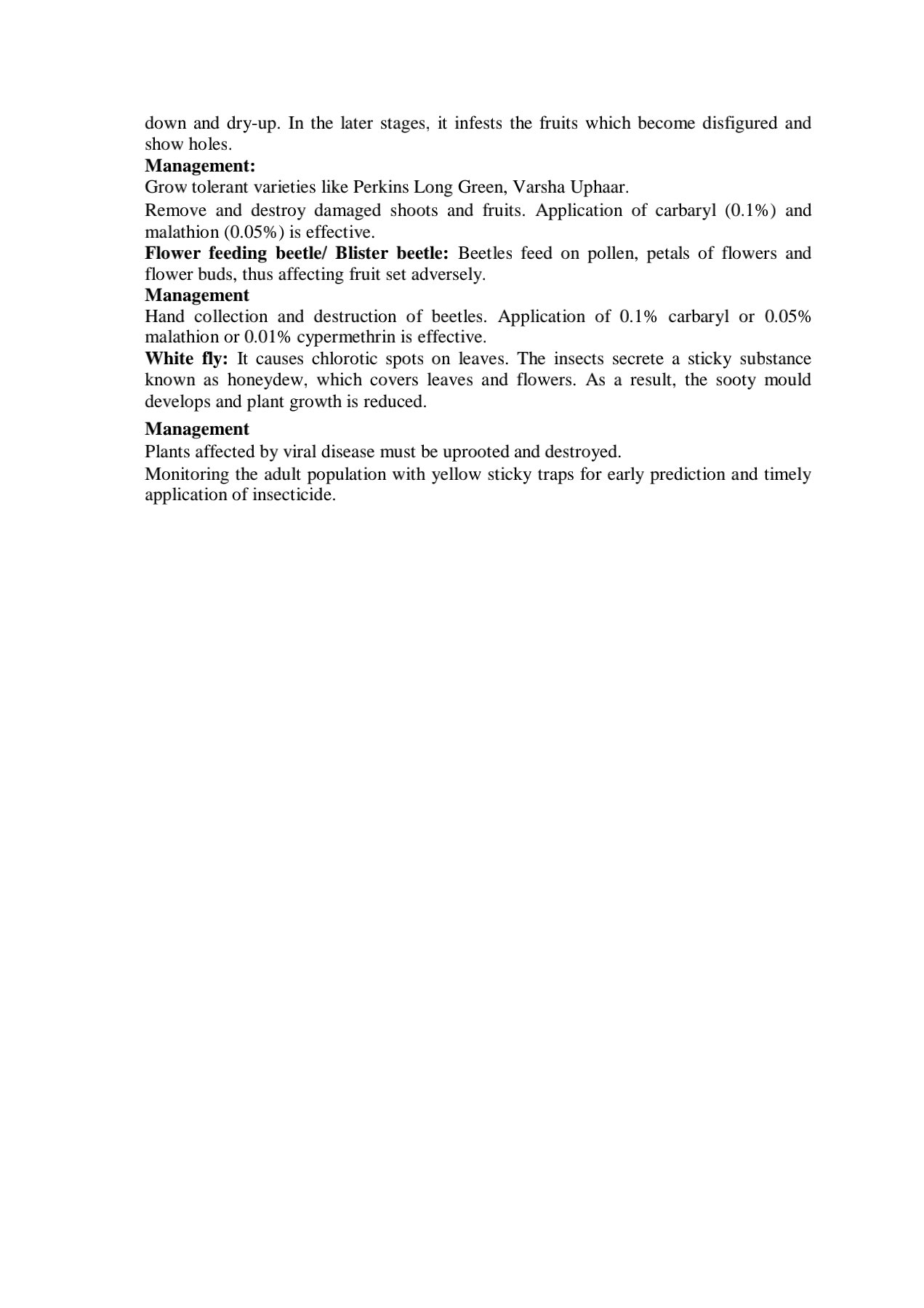 down and dry-up. In the later stages, it infests the fruits which become disfigured and show holes.

Management:

Grow tolerant varieties like Perkins Long Green, Varsha Uphaar.

Remove and destroy damaged shoots and fruits. Application of carbaryl (0.1%) and malathion (0.05%) is effective.

Flower feeding beetle/ Blister beetle: Beetles feed on pollen, petals of flowers and flower buds, thus affecting fruit set adversely.

Management

Hand collection and destruction of beetles. Application of 0.1% carbaryl or 0.05% malathion or 0.01% cypermethrin is effective.

White fly: It causes chlorotic spots on leaves. The insects secrete a sticky substance known as honeydew, which covers leaves and flowers. As a result, the sooty mould develops and plant growth is reduced.

Management

Plants affected by viral disease must be uprooted and destroyed.

Monitoring the adult population with yellow sticky traps for early prediction and timely application of insecticide.